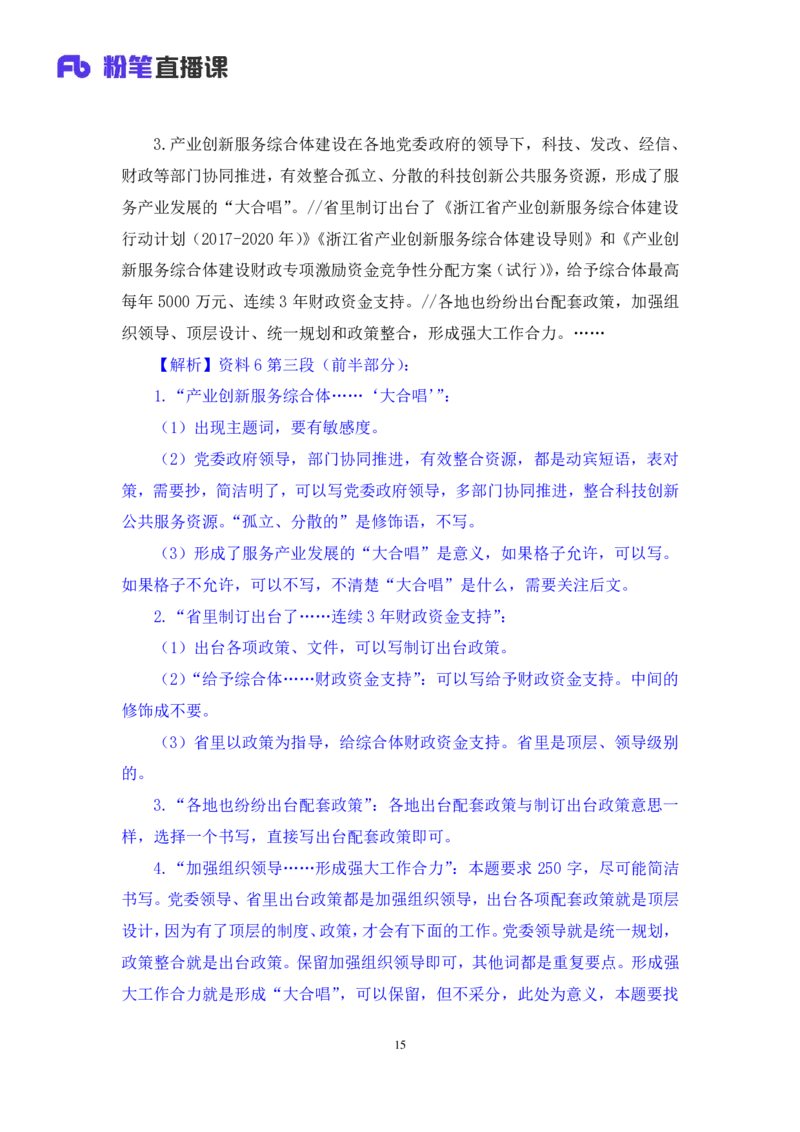 Fb 粉笔直播课

3.产业创新服务综合体建设在各地党委政府的领导下，科技、发改、经信、财政等部门协同推进，有效整合孤立、分散的科技创新公共服务资源，形成了服务产业发展的“大合唱”。//省里制订出台了《浙江省产业创新服务综合体建设行动计划（2017-2020年）》《浙江省产业创新服务综合体建设导则》和《产业创新服务综合体建设财政专项激励资金竞争性分配方案（试行）》，给予综合体最高每年5000万元、连续3年财政资金支持。//各地也纷纷出台配套政策，加强组织领导、顶层设计、统一规划和政策整合，形成强大工作合力。……

【解析】资料6第三段（前半部分）：

1.“产业创新服务综合体……‘大合唱’”：

（1）出现主题词，要有敏感度。

（2）党委政府领导，部门协同推进，有效整合资源，都是动宾短语，表对策，需要抄，简洁明了，可以写党委政府领导，多部门协同推进，整合科技创新公共服务资源。“孤立、分散的”是修饰语，不写。

（3）形成了服务产业发展的“大合唱”是意义，如果格子允许，可以写。如果格子不允许，可以不写，不清楚“大合唱”是什么，需要关注后文。

2.“省里制订出台了……连续3年财政资金支持”：

（1）出台各项政策、文件，可以写制订出台政策。

（2）“给予综合体……财政资金支持”：可以写给予财政资金支持。中间的修饰成不要。

（3）省里以政策为指导，给综合体财政资金支持。省里是顶层、领导级别的。

3.“各地也纷纷出台配套政策”：各地出台配套政策与制订出台政策意思一样，选择一个书写，直接写出台配套政策即可。

4.“加强组织领导……形成强大工作合力”：本题要求250字，尽可能简洁书写。党委领导、省里出台政策都是加强组织领导，出台各项配套政策就是顶层设计，因为有了顶层的制度、政策，才会有下面的工作。党委领导就是统一规划，政策整合就是出台政策。保留加强组织领导即可，其他词都是重复要点。形成强大工作合力就是形成“大合唱”，可以保留，但不采分，此处为意义，本题要找

15